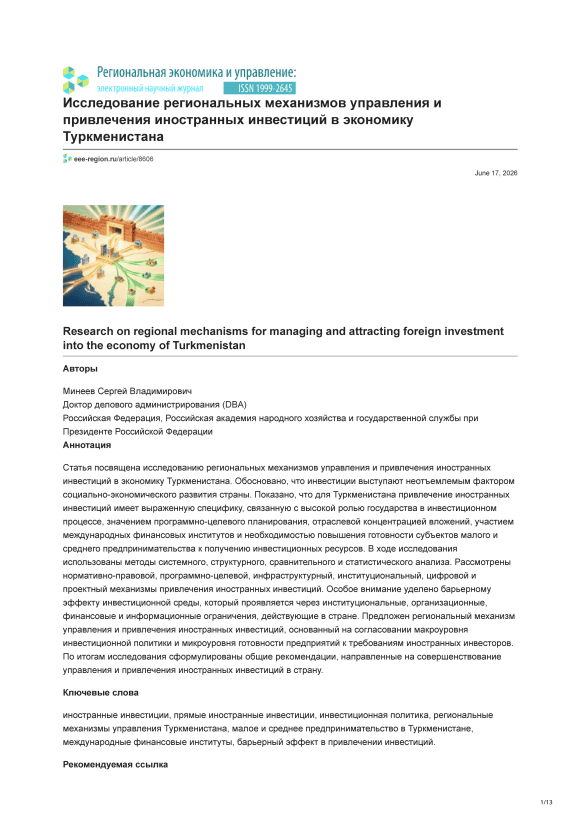 Региональная экономика и управление:
электронный научный журнал ISSN 1999-2645

Исследование региональных механизмов управления и привлечения иностранных инвестиций в экономику Туркменистана

eee-region.ru/article/8606

June 17, 2026

Research on regional mechanisms for managing and attracting foreign investment into the economy of Turkmenistan

Авторы

Минеев Сергей Владимирович
Доктор делового администрирования (DBA)
Российская Федерация, Российская академия народного хозяйства и государственной службы при Президенте Российской Федерации

Аннотация

Статья посвящена исследованию региональных механизмов управления и привлечения иностранных инвестиций в экономику Туркменистана. Обосновано, что инвестиции выступают неотъемлемым фактором социально-экономического развития страны. Показано, что для Туркменистана привлечение иностранных инвестиций имеет выраженную специфику, связанную с высокой ролью государства в инвестиционном процессе, значением программно-целевого планирования, отраслевой концентрацией вложений, участием международных финансовых институтов и необходимостью повышения готовности субъектов малого и среднего предпринимательства к получению инвестиционных ресурсов. В ходе исследования использованы методы системного, структурного, сравнительного и статистического анализа. Рассмотрены нормативно-правовой, программно-целевой, инфраструктурный, институциональный, цифровой и проектный механизмы привлечения иностранных инвестиций. Особое внимание уделено барьерному эффекту инвестиционной среды, который проявляется через институциональные, организационные, финансовые и информационные ограничения, действующие в стране. Предложен региональный механизм управления и привлечения иностранных инвестиций, основанный на согласовании макроуровня инвестиционной политики и микроуровня готовности предприятий к требованиям иностранных инвесторов. По итогам исследования сформулированы общие рекомендации, направленные на совершенствование управления и привлечения иностранных инвестиций в страну.

Ключевые слова

иностранные инвестиции, прямые иностранные инвестиции, инвестиционная политика, региональные механизмы управления Туркменистана, малое и среднее предпринимательство в Туркменистане, международные финансовые институты, барьерный эффект в привлечении инвестиций.

Рекомендуемая ссылка

1/13